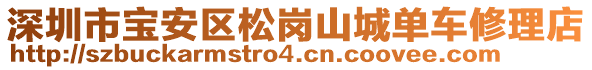 深圳市宝安区松岗山城单车修理店
http://szbuckarmstro4.cn.coovee.com